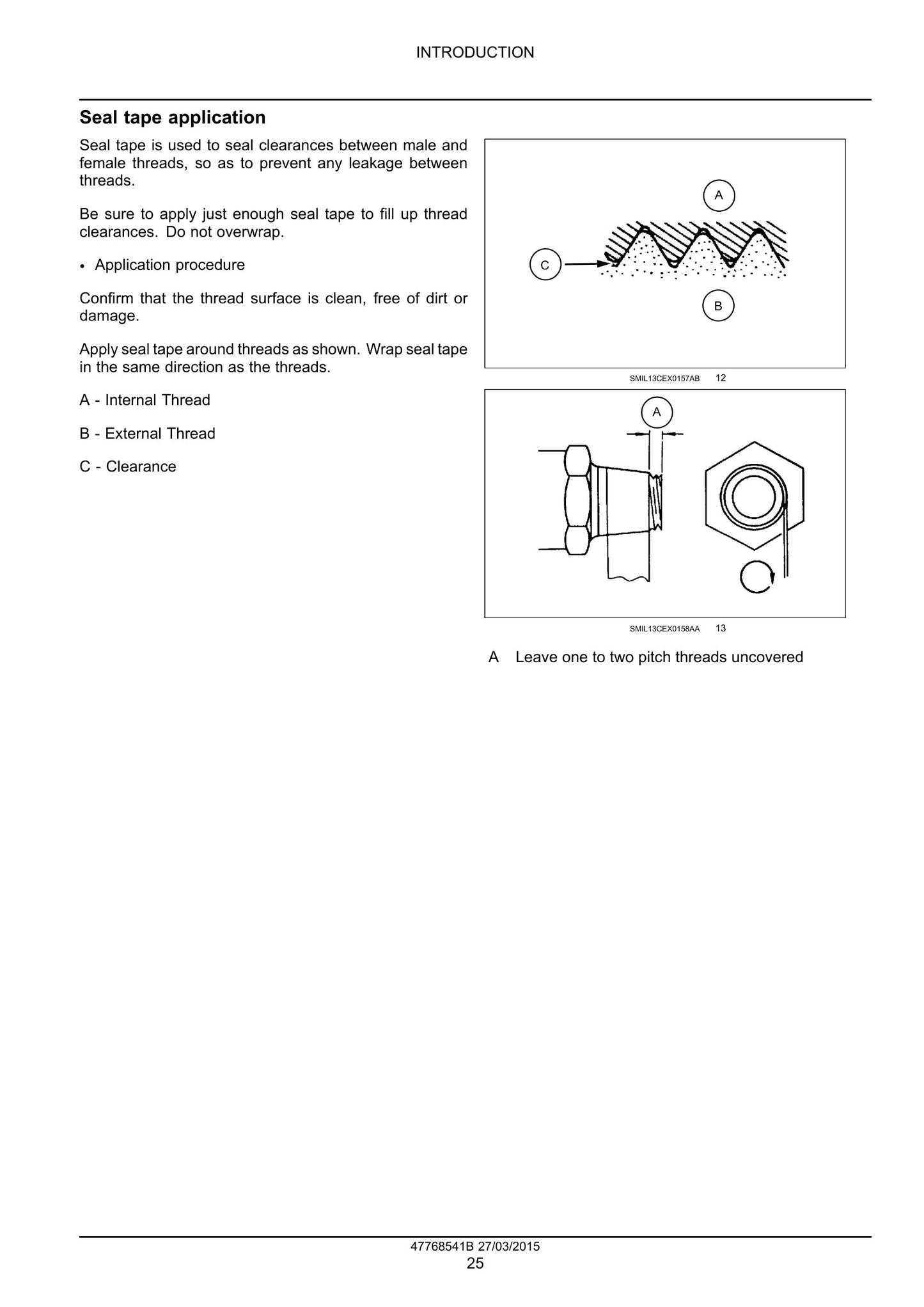 INTRODUCTION

Seal tape application

Seal tape is used to seal clearances between male and female threads, so as to prevent any leakage between threads.

Be sure to apply just enough seal tape to fill up thread clearances. Do not overwrap.

• Application procedure

Confirm that the thread surface is clean, free of dirt or damage.

Apply seal tape around threads as shown. Wrap seal tape in the same direction as the threads.

A - Internal Thread

B - External Thread

C - Clearance

A

C

B

SMIL13CEX0157AB 12

A

SMIL13CEX0158AA 13

A Leave one to two pitch threads uncovered

47768541B 27/03/2015
25